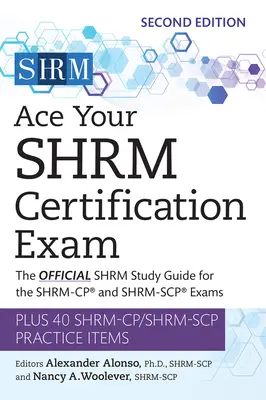 SECOND EDITION

SHRM

Ace Your SHRM Certification Exam

The OFFICIAL SHRM Study Guide for the SHRM-CP® and SHRM-SCP® Exams

PLUS 40 SHRM-CP/SHRM-SCP PRACTICE ITEMS

Editors Alexander Alonso, Ph.D., SHRM-SCP and Nancy A.Woolever, SHRM-SCP